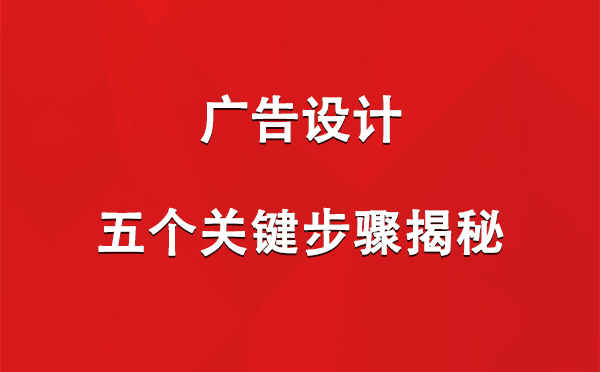 广告设计

五个关键步骤揭秘